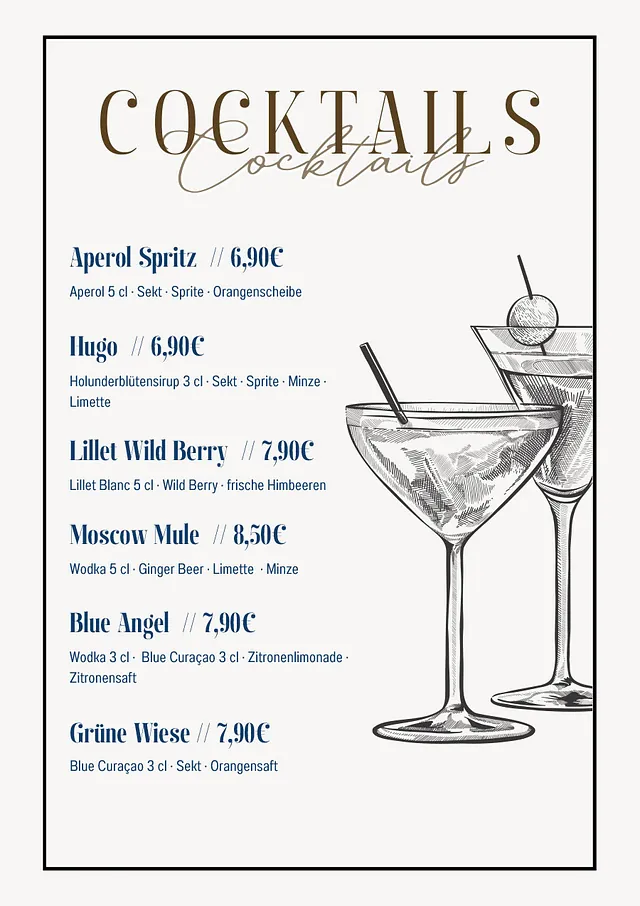 COCKTAILS
Cocktails

Aperol Spritz // 6,90€
Aperol 5 cl · Sekt · Sprite · Orangenscheibe

Hugo // 6,90€
Holunderblütensirup 3 cl · Sekt · Sprite · Minze · Limette

Lillet Wild Berry // 7,90€
Lillet Blanc 5 cl · Wild Berry · frische Himbeeren

Moscow Mule // 8,50€
Wodka 5 cl · Ginger Beer · Limette · Minze

Blue Angel // 7,90€
Wodka 3 cl · Blue Curaçao 3 cl · Zitronenlimonade · Zitronensaft

Grüne Wiese // 7,90€
Blue Curaçao 3 cl · Sekt · Orangensaft